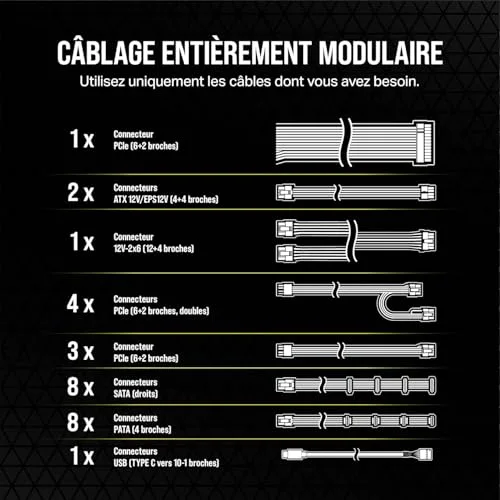 CÂBLAGE ENTIÈREMENT MODULAIRE
Utilisez uniquement les câbles dont vous avez besoin.

1 x Connecteur PCIe (6+2 broches)

2 x Connecteurs ATX 12V/EPS12V (4+4 broches)

1 x Connecteur 12V-2x6 (12+4 broches)

4 x Connecteurs PCIe (6+2 broches, doubles)

3 x Connecteur PCIe (6+2 broches)

8 x Connecteurs SATA (droits)

8 x Connecteurs PATA (4 broches)

1 x Connecteurs USB (TYPE C vers 10-1 broches)